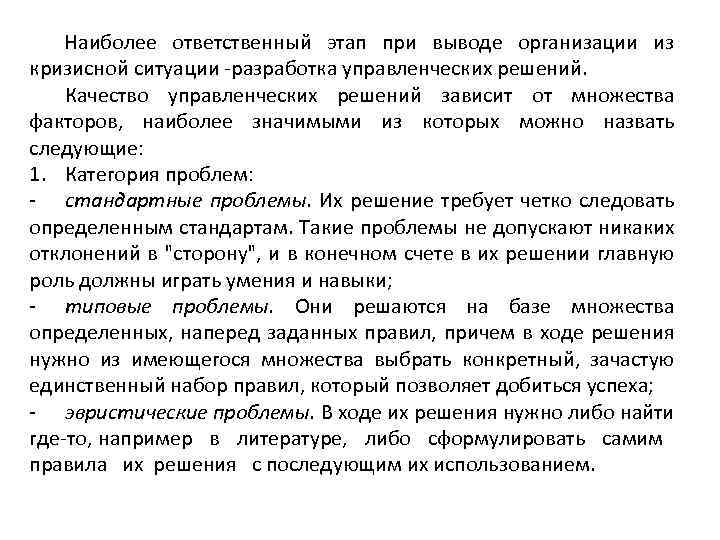 Наиболее ответственный этап при выводе организации из кризисной ситуации -разработка управленческих решений.

Качество управленческих решений зависит от множества факторов, наиболее значимыми из которых можно назвать следующие:

1. Категория проблем:

- стандартные проблемы. Их решение требует четко следовать определенным стандартам. Такие проблемы не допускают никаких отклонений в "сторону", и в конечном счете в их решении главную роль должны играть умения и навыки;

- типовые проблемы. Они решаются на базе множества определенных, наперед заданных правил, причем в ходе решения нужно из имеющегося множества выбрать конкретный, зачастую единственный набор правил, который позволяет добиться успеха;

- эвристические проблемы. В ходе их решения нужно либо найти где-то, например в литературе, либо сформулировать самим правила их решения с последующим их использованием.